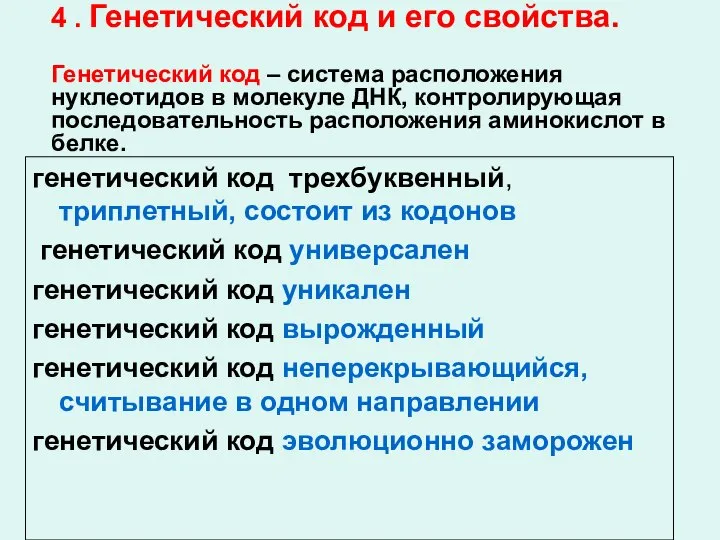 4 . Генетический код и его свойства.

Генетический код – система расположения нуклеотидов в молекуле ДНК, контролирующая последовательность расположения аминокислот в белке.

генетический код трехбуквенный, триплетный, состоит из кодонов

генетический код универсален

генетический код уникален

генетический код вырожденный

генетический код неперекрывающийся, считывание в одном направлении

генетический код эволюционно заморожен